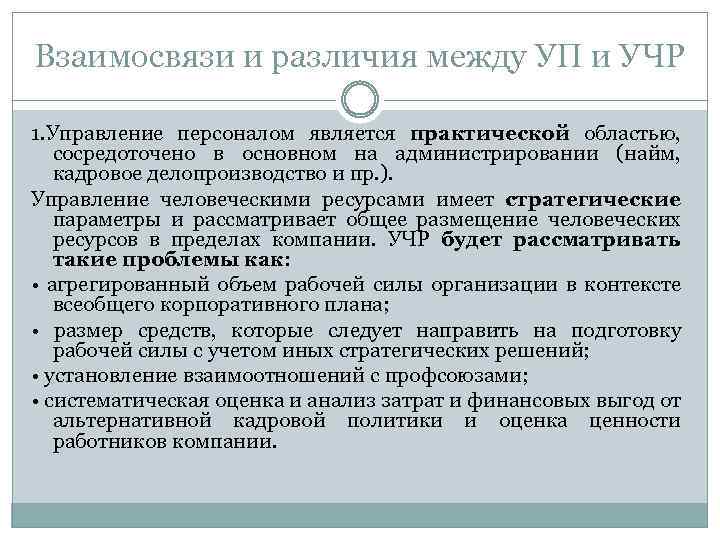 Взаимосвязи и различия между УП и УЧР

1.Управление персоналом является практической областью, сосредоточено в основном на администрировании (найм, кадровое делопроизводство и пр.).

Управление человеческими ресурсами имеет стратегические параметры и рассматривает общее размещение человеческих ресурсов в пределах компании. УЧР будет рассматривать такие проблемы как:

• агрегированный объем рабочей силы организации в контексте всеобщего корпоративного плана;

• размер средств, которые следует направить на подготовку рабочей силы с учетом иных стратегических решений;

• установление взаимоотношений с профсоюзами;

• систематическая оценка и анализ затрат и финансовых выгод от альтернативной кадровой политики и оценка ценности работников компании.